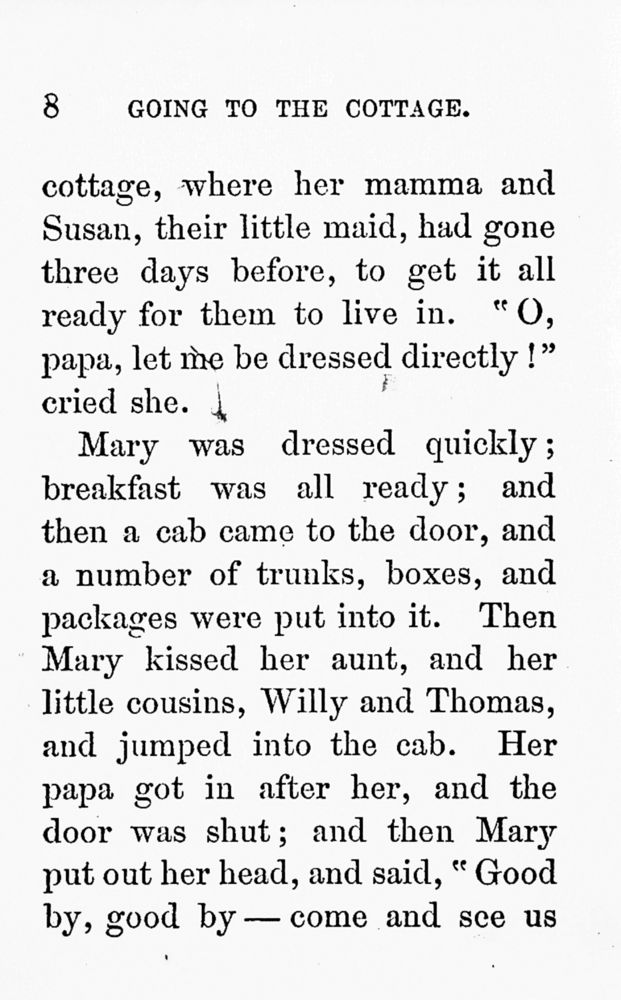 8 GOING TO THE COTTAGE.

cottage, where her mamma and Susan, their little maid, had gone three days before, to get it all ready for them to live in. "O, papa, let me be dressed directly!" cried she.

Mary was dressed quickly; breakfast was all ready; and then a cab came to the door, and a number of trunks, boxes, and packages were put into it. Then Mary kissed her aunt, and her little cousins, Willy and Thomas, and jumped into the cab. Her papa got in after her, and the door was shut; and then Mary put out her head, and said, "Good by, good by — come and see us